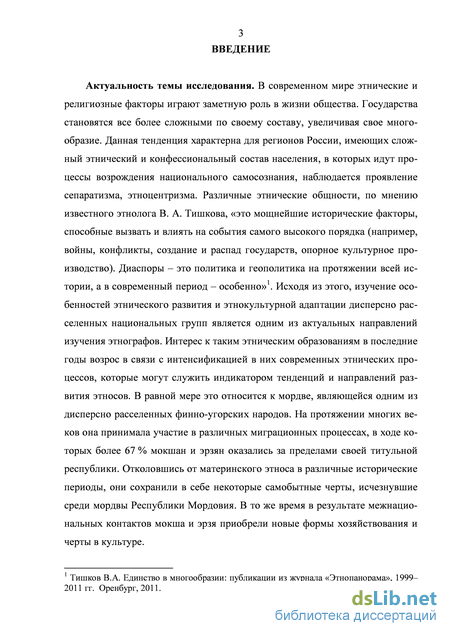 3

ВВЕДЕНИЕ

Актуальность темы исследования. В современном мире этнические и религиозные факторы играют заметную роль в жизни общества. Государства становятся все более сложными по своему составу, увеличивая свое многообразие. Данная тенденция характерна для регионов России, имеющих сложный этнический и конфессиональный состав населения, в которых идут процессы возрождения национального самосознания, наблюдается проявление сепаратизма, этноцентризма. Различные этнические общности, по мнению известного этнолога В. А. Тишкова, «это мощнейшие исторические факторы, способные вызвать и влиять на события самого высокого порядка (например, войны, конфликты, создание и распад государств, опорное культурное производство). Диаспоры – это политика и геополитика на протяжении всей истории, а в современный период – особенно»$^1$. Исходя из этого, изучение особенностей этнического развития и этнокультурной адаптации дисперсно расселенных национальных групп является одним из актуальных направлений изучения этнографов. Интерес к таким этническим образованиям в последние годы возрос в связи с интенсификацией в них современных этнических процессов, которые могут служить индикатором тенденций и направлений развития этносов. В равной мере это относится к мордве, являющейся одним из дисперсно расселенных финно-угорских народов. На протяжении многих веков она принимала участие в различных миграционных процессах, в ходе которых более 67 % мокшан и эрзян оказались за пределами своей титульной республики. Отколовшись от материнского этноса в различные исторические периоды, они сохранили в себе некоторые самобытные черты, исчезнувшие среди мордвы Республики Мордовия. В то же время в результате межнациональных контактов мокша и эрзя приобрели новые формы хозяйствования и черты в культуре.

$^1$ Тишков В.А. Единство в многообразии: публикации из журнала «Этнопанорама». 1999–2011 гг. Оренбург, 2011.

dsLib.net
библиотека диссертаций